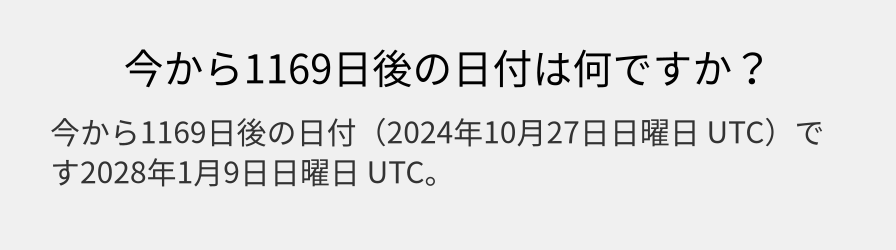 今から1169日後の日付は何ですか？

今から1169日後の日付（2024年10月27日日曜日 UTC）です2028年1月9日日曜日 UTC。